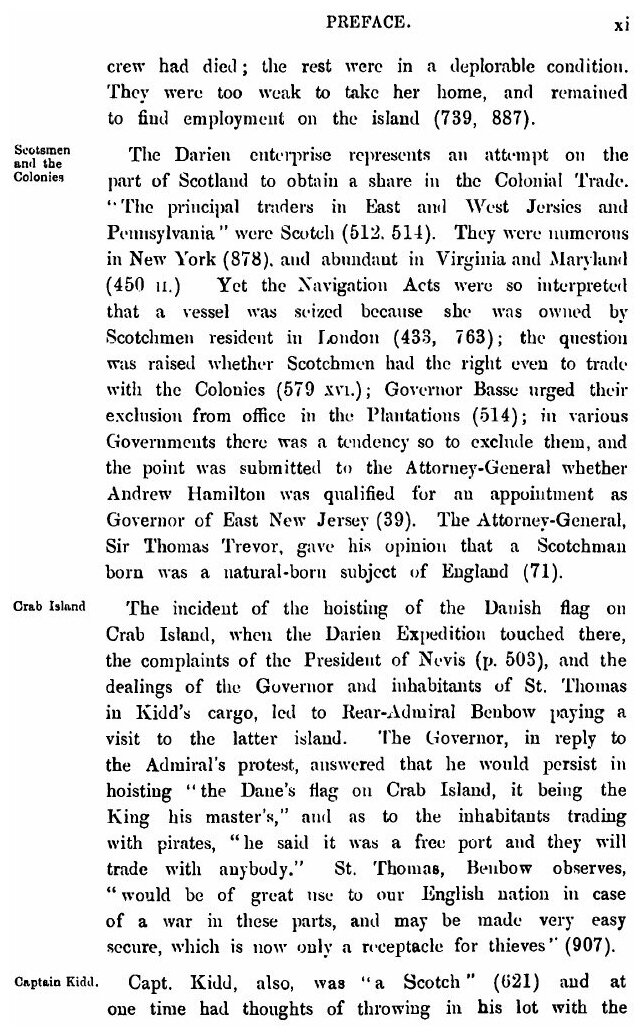 PREFACE. xi

crew had died; the rest were in a deplorable condition. They were too weak to take her home, and remained to find employment on the island (739, 887).

Scotsmen and the Colonies

The Darien enterprise represents an attempt on the part of Scotland to obtain a share in the Colonial Trade. "The principal traders in East and West Jersies and Pennsylvania" were Scotch (512, 514). They were numerous in New York (878), and abundant in Virginia and Maryland (450 II.) Yet the Navigation Acts were so interpreted that a vessel was seized because she was owned by Scotchmen resident in London (433, 763); the question was raised whether Scotchmen had the right even to trade with the Colonies (579 XVI.); Governor Basse urged their exclusion from office in the Plantations (514); in various Governments there was a tendency so to exclude them, and the point was submitted to the Attorney-General whether Andrew Hamilton was qualified for an appointment as Governor of East New Jersey (39). The Attorney-General, Sir Thomas Trevor, gave his opinion that a Scotchman born was a natural-born subject of England (71).

Crab Island

The incident of the hoisting of the Danish flag on Crab Island, when the Darien Expedition touched there, the complaints of the President of Nevis (p. 503), and the dealings of the Governor and inhabitants of St. Thomas in Kidd's cargo, led to Rear-Admiral Benbow paying a visit to the latter island. The Governor, in reply to the Admiral's protest, answered that he would persist in hoisting "the Dane's flag on Crab Island, it being the King his master's," and as to the inhabitants trading with pirates, "he said it was a free port and they will trade with anybody." St. Thomas, Benbow observes, "would be of great use to our English nation in case of a war in these parts, and may be made very easy secure, which is now only a receptacle for thieves" (907).

Captain Kidd.

Capt. Kidd, also, was "a Scotch" (621) and at one time had thoughts of throwing in his lot with the